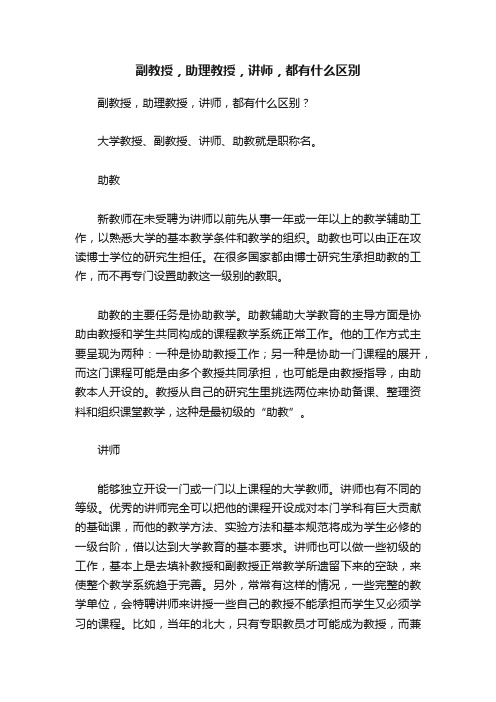 副教授，助理教授，讲师，都有什么区别

副教授，助理教授，讲师，都有什么区别？

大学教授、副教授、讲师、助教就是职称名。

助教

新教师在未受聘为讲师以前先从事一年或一年以上的教学辅助工作，以熟悉大学的基本教学条件和教学的组织。助教也可以由正在攻读博士学位的研究生担任。在很多国家都由博士研究生承担助教的工作，而不再专门设置助教这一级别的教职。

助教的主要任务是协助教学。助教辅助大学教育的主导方面是协助由教授和学生共同构成的课程教学系统正常工作。他的工作方式主要呈现为两种：一种是协助教授工作；另一种是协助一门课程的展开，而这门课程可能是由多个教授共同承担，也可能是由教授指导，由助教本人开设的。教授从自己的研究生里挑选两位来协助备课、整理资料和组织课堂教学，这种是最初级的“助教”。

讲师

能够独立开设一门或一门以上课程的大学教师。讲师也有不同的等级。优秀的讲师完全可以把他的课程开设成对本门学科有巨大贡献的基础课，而他的教学方法、实验方法和基本规范将成为学生必修的一级台阶，借以达到大学教育的基本要求。讲师也可以做一些初级的工作，基本上是去填补教授和副教授正常教学所遗留下来的空缺，来使整个教学系统趋于完善。另外，常常有这样的情况，一些完整的教学单位，会特聘讲师来讲授一些自己的教授不能承担而学生又必须学习的课程。比如，当年的北大，只有专职教员才可能成为教授，而兼